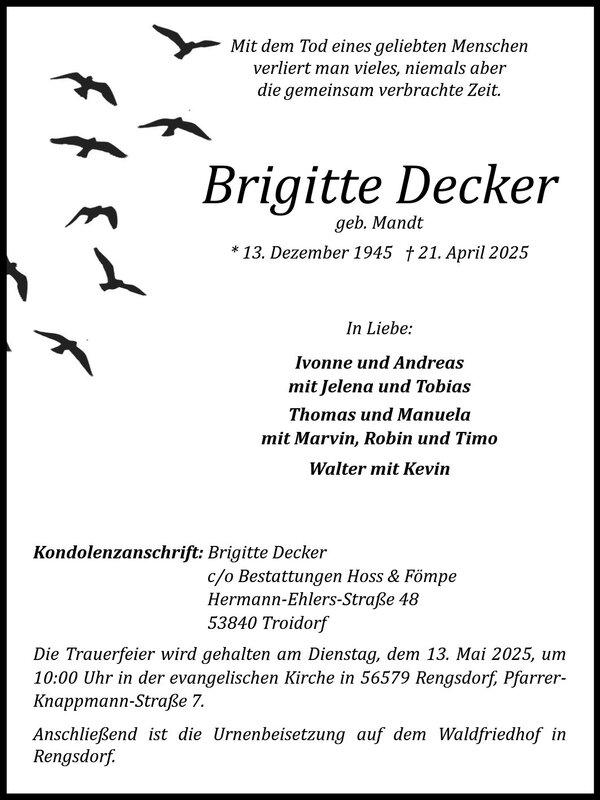 Mit dem Tod eines geliebten Menschen verliert man vieles, niemals aber die gemeinsam verbrachte Zeit.

Brigitte Decker
geb. Mandt
* 13. Dezember 1945 † 21. April 2025

In Liebe:

Ivonne und Andreas
mit Jelena und Tobias
Thomas und Manuela
mit Marvin, Robin und Timo
Walter mit Kevin

Kondolenzanschrift: Brigitte Decker
c/o Bestattungen Hoss & Fömpe
Hermann-Ehlers-Straße 48
53840 Troidorf

Die Trauerfeier wird gehalten am Dienstag, dem 13. Mai 2025, um 10:00 Uhr in der evangelischen Kirche in 56579 Rengsdorf, Pfarrer-Knappmann-Straße 7.

Anschließend ist die Urnenbeisetzung auf dem Waldfriedhof in Rengsdorf.